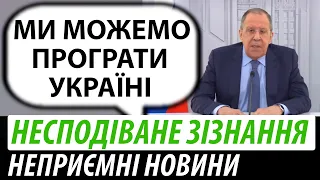 МИ МОЖЕМО ПРОГРАТИ УКРАЇНІ

НЕСПОДІВАНЕ ЗІЗНАННЯ

НЕПРИЄМНІ НОВИНИ